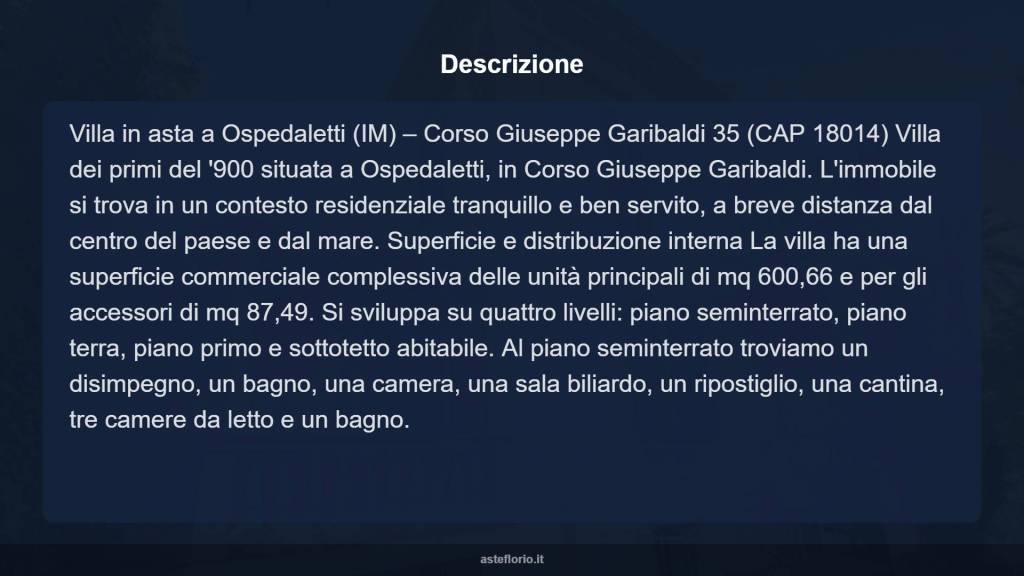 Descrizione

Villa in asta a Ospedaletti (IM) – Corso Giuseppe Garibaldi 35 (CAP 18014) Villa dei primi del '900 situata a Ospedaletti, in Corso Giuseppe Garibaldi. L'immobile si trova in un contesto residenziale tranquillo e ben servito, a breve distanza dal centro del paese e dal mare. Superficie e distribuzione interna La villa ha una superficie commerciale complessiva delle unità principali di mq 600,66 e per gli accessori di mq 87,49. Si sviluppa su quattro livelli: piano seminterrato, piano terra, piano primo e sottotetto abitabile. Al piano seminterrato troviamo un disimpegno, un bagno, una camera, una sala biliardo, un ripostiglio, una cantina, tre camere da letto e un bagno.

asteflorio.it